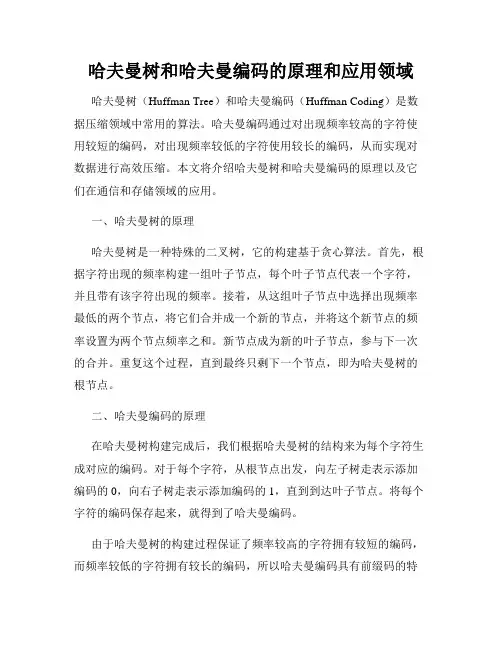 哈夫曼树和哈夫曼编码的原理和应用领域

哈夫曼树（Huffman Tree）和哈夫曼编码（Huffman Coding）是数据压缩领域中常用的算法。哈夫曼编码通过对出现频率较高的字符使用较短的编码，对出现频率较低的字符使用较长的编码，从而实现对数据进行高效压缩。本文将介绍哈夫曼树和哈夫曼编码的原理以及它们在通信和存储领域的应用。

一、哈夫曼树的原理

哈夫曼树是一种特殊的二叉树，它的构建基于贪心算法。首先，根据字符出现的频率构建一组叶子节点，每个叶子节点代表一个字符，并且带有该字符出现的频率。接着，从这组叶子节点中选择出现频率最低的两个节点，将它们合并成一个新的节点，并将这个新节点的频率设置为两个节点频率之和。新节点成为新的叶子节点，参与下一次的合并。重复这个过程，直到最终只剩下一个节点，即为哈夫曼树的根节点。

二、哈夫曼编码的原理

在哈夫曼树构建完成后，我们根据哈夫曼树的结构来为每个字符生成对应的编码。对于每个字符，从根节点出发，向左子树走表示添加编码的 0，向右子树走表示添加编码的 1，直到到达叶子节点。将每个字符的编码保存起来，就得到了哈夫曼编码。

由于哈夫曼树的构建过程保证了频率较高的字符拥有较短的编码，而频率较低的字符拥有较长的编码，所以哈夫曼编码具有前缀码的特